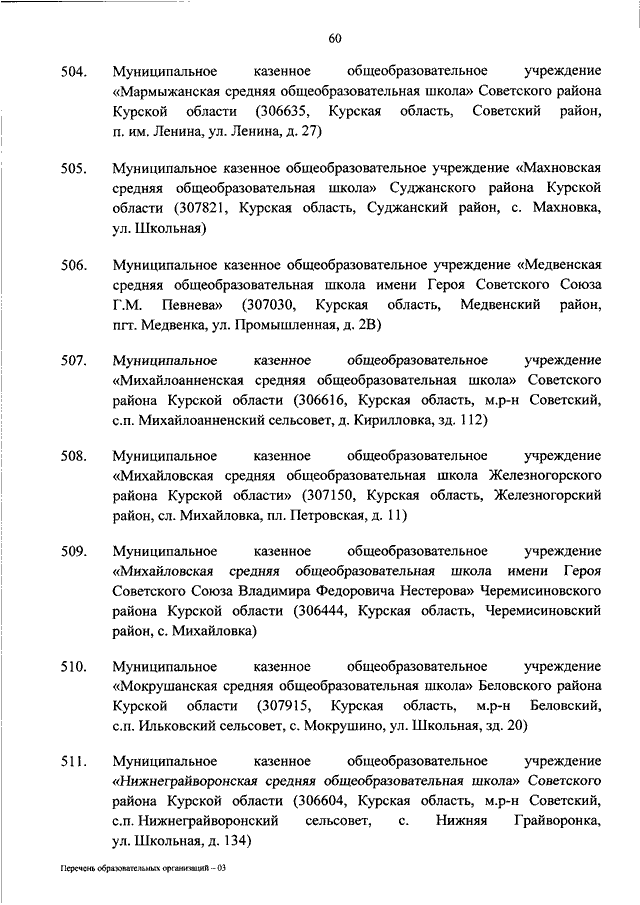 60

504. Муниципальное казенное общеобразовательное учреждение «Мармыжанская средняя общеобразовательная школа» Советского района Курской области (306635, Курская область, Советский район, п. им. Ленина, ул. Ленина, д. 27)

505. Муниципальное казенное общеобразовательное учреждение «Махновская средняя общеобразовательная школа» Суджанского района Курской области (307821, Курская область, Суджанский район, с. Махновка, ул. Школьная)

506. Муниципальное казенное общеобразовательное учреждение «Медвенская средняя общеобразовательная школа имени Героя Советского Союза Г.М. Певнева» (307030, Курская область, Медвенский район, пгт. Медвенка, ул. Промышленная, д. 2В)

507. Муниципальное казенное общеобразовательное учреждение «Михайлоанненская средняя общеобразовательная школа» Советского района Курской области (306616, Курская область, м.р-н Советский, с.п. Михайлоанненский сельсовет, д. Кирилловка, зд. 112)

508. Муниципальное казенное общеобразовательное учреждение «Михайловская средняя общеобразовательная школа Железногорского района Курской области» (307150, Курская область, Железногорский район, сл. Михайловка, пл. Петровская, д. 11)

509. Муниципальное казенное общеобразовательное учреждение «Михайловская средняя общеобразовательная школа имени Героя Советского Союза Владимира Федоровича Нестерова» Черемисиновского района Курской области (306444, Курская область, Черемисиновский район, с. Михайловка)

510. Муниципальное казенное общеобразовательное учреждение «Мокрушанская средняя общеобразовательная школа» Беловского района Курской области (307915, Курская область, м.р-н Беловский, с.п. Ильковский сельсовет, с. Мокрушино, ул. Школьная, зд. 20)

511. Муниципальное казенное общеобразовательное учреждение «Нижнеграйворонская средняя общеобразовательная школа» Советского района Курской области (306604, Курская область, м.р-н Советский, с.п. Нижнеграйворонский сельсовет, с. Нижняя Грайворонка, ул. Школьная, д. 134)

Перечень образовательных организаций – 03